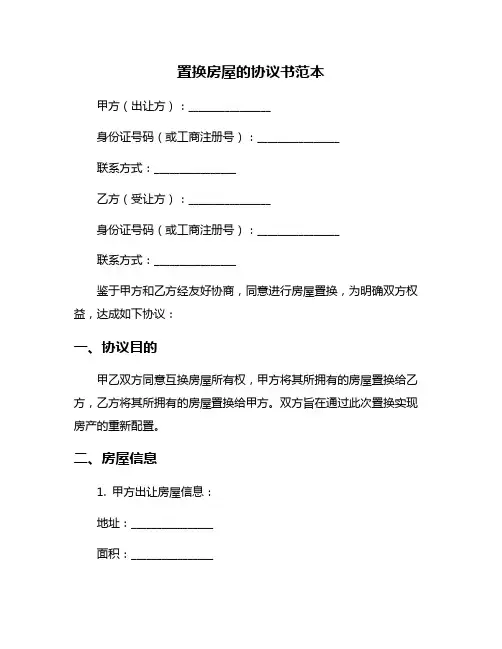 置换房屋的协议书范本

甲方（出让方）：______________

身份证号码（或工商注册号）：______________

联系方式：______________

乙方（受让方）：______________

身份证号码（或工商注册号）：______________

联系方式：______________

鉴于甲方和乙方经友好协商，同意进行房屋置换，为明确双方权益，达成如下协议：

一、协议目的

甲乙双方同意互换房屋所有权，甲方将其所拥有的房屋置换给乙方，乙方将其所拥有的房屋置换给甲方。双方旨在通过此次置换实现房产的重新配置。

二、房屋信息

1. 甲方出让房屋信息：

地址：______________

面积：______________